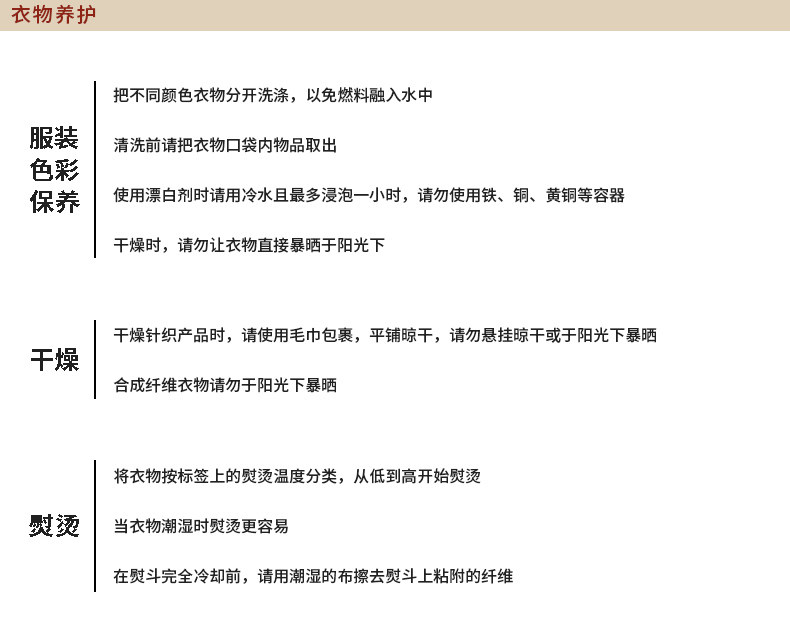 衣物养护

服装色彩保养

把不同颜色衣物分开洗涤，以免燃料融入水中

清洗前请把衣物口袋内物品取出

使用漂白剂时请用冷水且最多浸泡一小时，请勿使用铁、铜、黄铜等容器

干燥时，请勿让衣物直接暴晒于阳光下

干燥

干燥针织产品时，请使用毛巾包裹，平铺晾干，请勿悬挂晾干或于阳光下暴晒

合成纤维衣物请勿于阳光下暴晒

熨烫

将衣物按标签上的熨烫温度分类，从低到高开始熨烫

当衣物潮湿时熨烫更容易

在熨斗完全冷却前，请用潮湿的布擦去熨斗上粘附的纤维